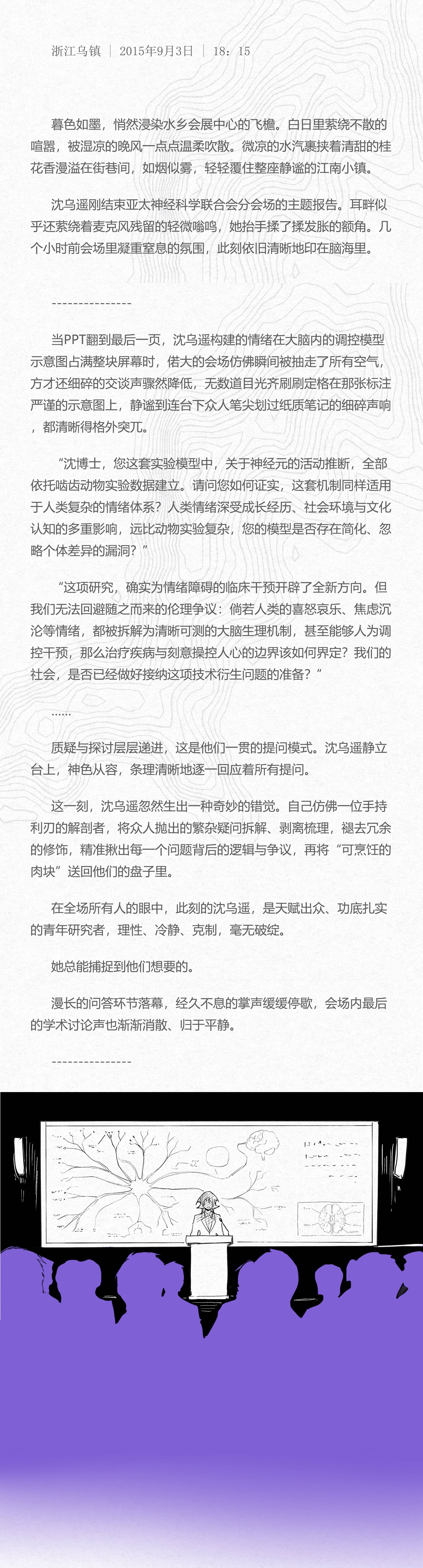 浙江乌镇 ｜ 2015年9月3日 ｜ 18：15

暮色如墨，悄然浸染水乡会展中心的飞檐。白日里萦绕不散的喧嚣，被湿凉的晚风一点点温柔吹散。微凉的水汽裹挟着清甜的桂花香漫溢在街巷间，如烟似雾，轻轻覆住整座静谧的江南小镇。

沈乌遥刚结束亚太神经科学联合会分会场的主题报告。耳畔似乎还萦绕着麦克风残留的轻微嗡鸣，她抬手揉了揉发胀的额角。几个小时前会场里凝重窒息的氛围，此刻依旧清晰地印在脑海里。

---------------

当PPT翻到最后一页，沈乌遥构建的情绪在大脑内的调控模型示意图占满整块屏幕时，偌大的会场仿佛瞬间被抽走了所有空气，方才还细碎的交谈声骤然降低，无数道目光齐刷刷定格在那张标注严谨的示意图上，静谧到连台下众人笔尖划过纸质笔记的细碎声响，都清晰得格外突兀。

“沈博士，您这套实验模型中，关于神经元的活动推断，全部依托啮齿动物实验数据建立。请问您如何证实，这套机制同样适用于人类复杂的情绪体系？人类情绪深受成长经历、社会环境与文化认知的多重影响，远比动物实验复杂，您的模型是否存在简化、忽略个体差异的漏洞？”

“这项研究，确实为情绪障碍的临床干预开辟了全新方向。但我们无法回避随之而来的伦理争议：倘若人类的喜怒哀乐、焦虑沉沦等情绪，都被拆解为清晰可测的大脑生理机制，甚至能够人为调控干预，那么治疗疾病与刻意操控人心的边界该如何界定？我们的社会，是否已经做好接纳这项技术衍生问题的准备？”

……

质疑与探讨层层递进，这是他们一贯的提问模式。沈乌遥静立台上，神色从容，条理清晰地逐一回应着所有提问。

这一刻，沈乌遥忽然生出一种奇妙的错觉。自己仿佛一位手持利刃的解剖者，将众人抛出的繁杂疑问拆解、剥离梳理，褪去冗余的修饰，精准揪出每一个问题背后的逻辑与争议，再将“可烹饪的肉块”送回他们的盘子里。

在全场所有人的眼中，此刻的沈乌遥，是天赋出众、功底扎实的青年研究者，理性、冷静、克制，毫无破绽。

她总能捕捉到他们想要的。

漫长的问答环节落幕，经久不息的掌声缓缓停歇，会场内最后的学术讨论声也渐渐消散、归于平静。

---------------